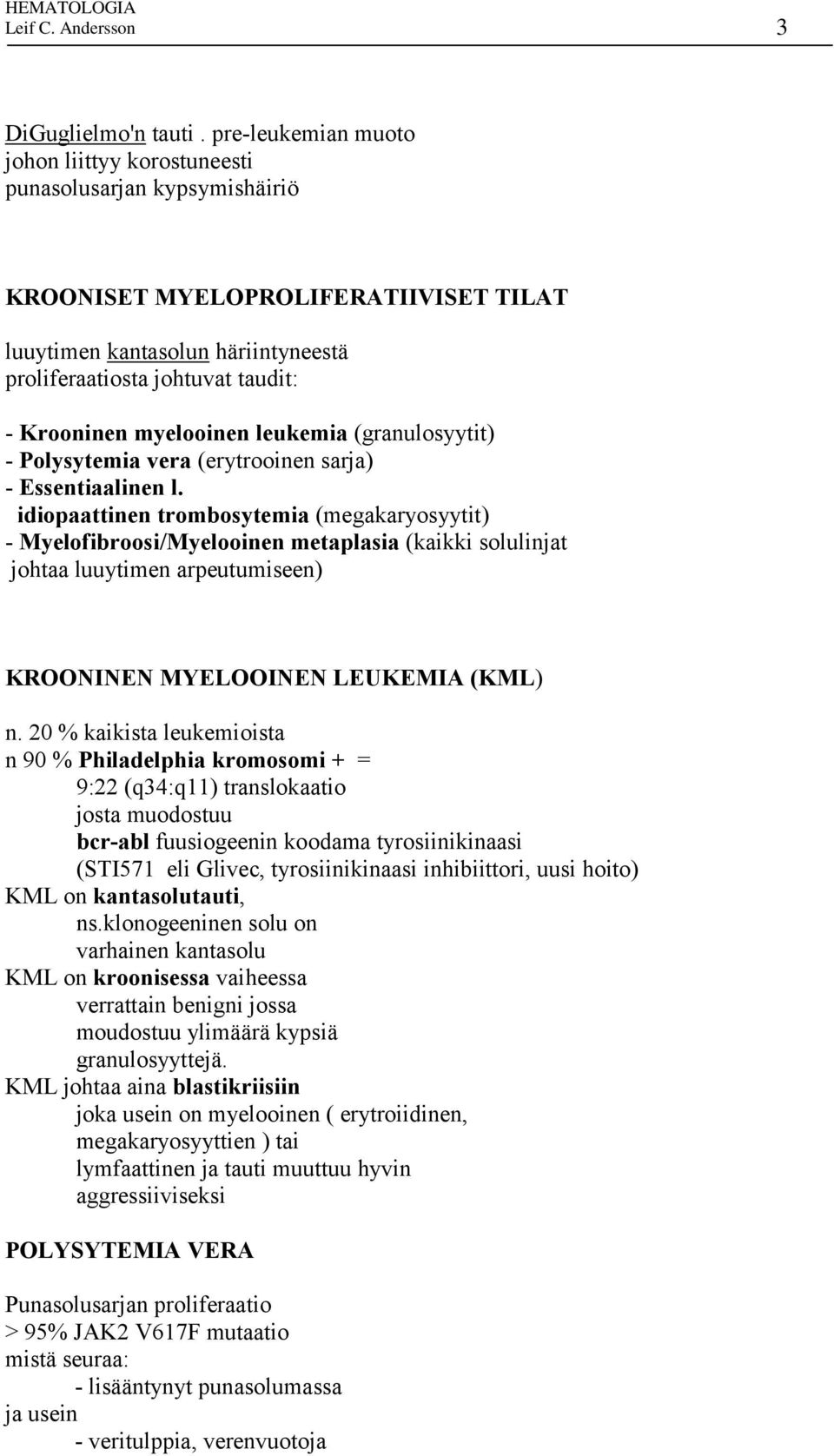 HEMATOLOGIA
Leif C. Andersson 3

DiGuglielmo'n tauti . pre-leukemian muoto johon liittyy korostuneesti punasolusarjan kypsymishäiriö

KROONISET MYELOPROLIFERATIIVISET TILAT
luuytimen kantasolun häriintyneestä proliferaatiosta johtuvat taudit:

- Krooninen myelooinen leukemia (granulosyytit)
- Polysytemia vera (erytrooinen sarja)
- Essentiaalinen l. idiopaattinen trombosytemia (megakaryosyytit)
- Myelofibroosi/Myelooinen metaplasia (kaikki solulinjat johtaa luuytimen arpeutumiseen)

KROONINEN MYELOOINEN LEUKEMIA (KML)

n. 20 % kaikista leukemioista
n 90 % Philadelphia kromosomi + =
9:22 (q34:q11) translokaatio
josta muodostuu
bcr-abl fuusiogeenin koodama tyrosiinikinaasi
(STI571 eli Glivec, tyrosiinikinaasi inhibiittori, uusi hoito)
KML on kantasolutauti,
ns.klonogeeninen solu on
varhainen kantasolu
KML on kroonisessa vaiheessa
verrattain benigni jossa
moudostuu ylimäärä kypsiä
granulosyyttejä.
KML johtaa aina blastikriisiin
joka usein on myelooinen ( erytroiidinen, megakaryosyyttien ) tai
lymfaattinen ja tauti muuttuu hyvin aggressiiviseksi

POLYSYTEMIA VERA

Punasolusarjan proliferaatio
> 95% JAK2 V617F mutaatio
mistä seuraa:
- lisääntynyt punasolumassa
ja usein
- veritulppia, verenvuotoja